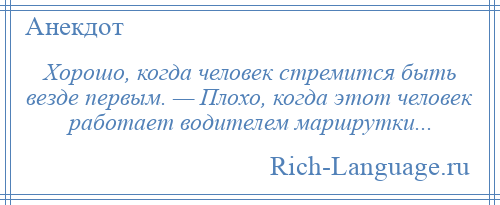 Анекдот

Хорошо, когда человек стремится быть везде первым. — Плохо, когда этот человек работает водителем маршрутки...

Rich-Language.ru